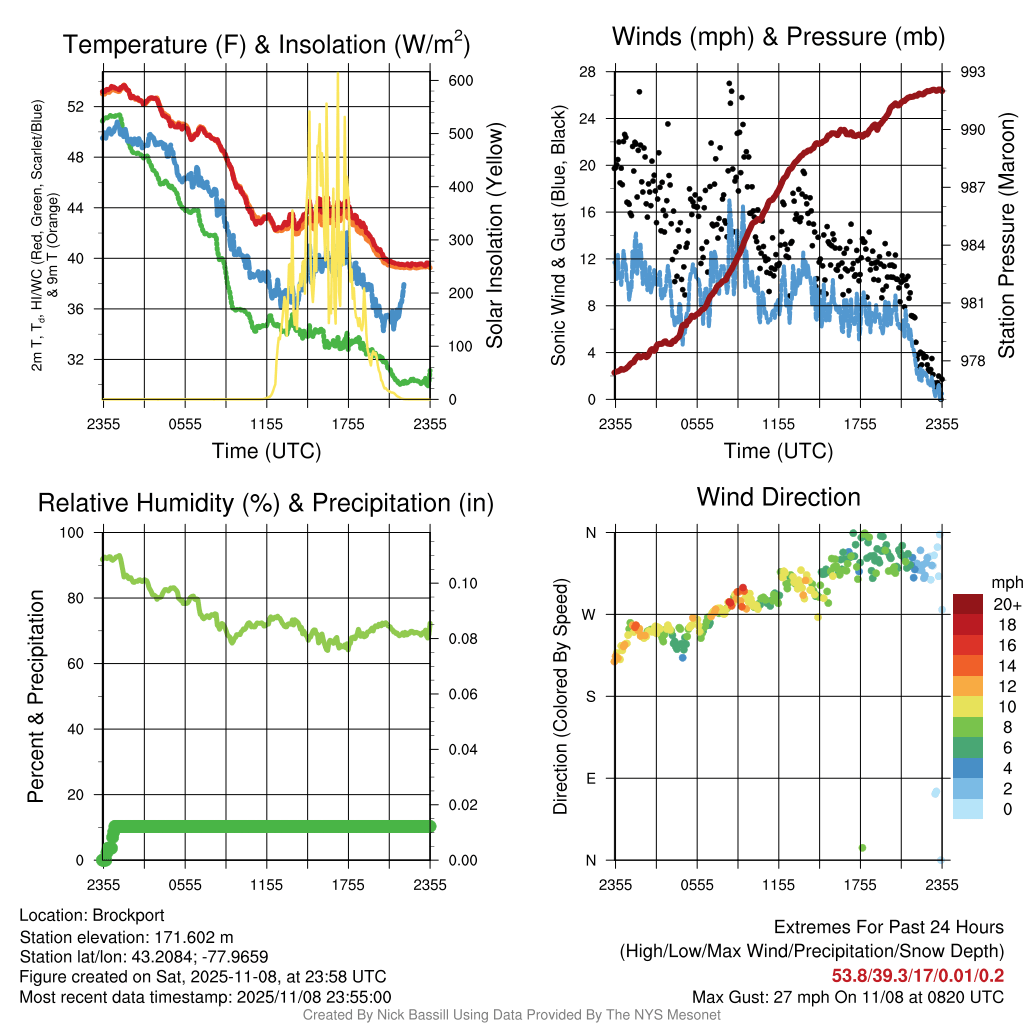 Temperature (F) & Insolation (W/m$^2$)

2m T, T$_d$, HI/WC (Red, Green, Scarlet/Blue) & 9m T (Orange)

52
48
44
40
36
32

600
500
400
300
200
100
0

Solar Insolation (Yellow)

2355 0555 1155 1755 2355

Time (UTC)

Winds (mph) & Pressure (mb)

Sonic Wind & Gust (Blue, Black)

28
24
20
16
12
8
4
0

993
990
987
984
981
978

Station Pressure (Maroon)

2355 0555 1155 1755 2355

Time (UTC)

Relative Humidity (%) & Precipitation (in)

Percent & Precipitation

100
80
60
40
20
0

0.10
0.08
0.06
0.04
0.02
0.00

2355 0555 1155 1755 2355

Wind Direction

Direction (Colored By Speed)

N
W
S
E
N

2355 0555 1155 1755 2355

mph
20+
18
16
14
12
10
8
6
4
2
0

Location: Brockport
Station elevation: 171.602 m
Station lat/lon: 43.2084; -77.9659
Figure created on Sat, 2025-11-08, at 23:58 UTC
Most recent data timestamp: 2025/11/08 23:55:00

Extremes For Past 24 Hours
(High/Low/Max Wind/Precipitation/Snow Depth)
53.8/39.3/17/0.01/0.2
Max Gust: 27 mph On 11/08 at 0820 UTC

Created By Nick Bassill Using Data Provided By The NYS Mesonet